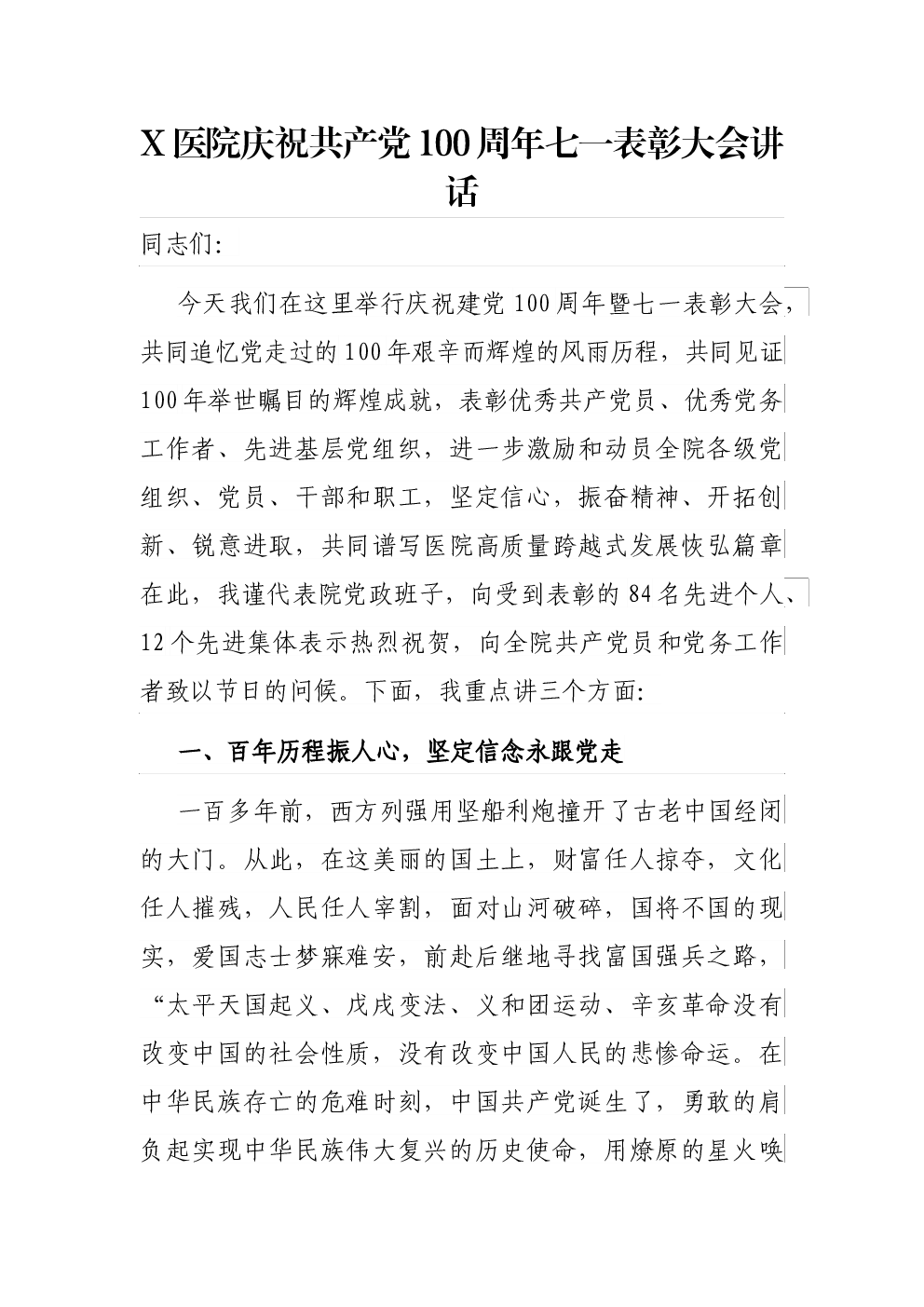 X医院庆祝共产党100周年七一表彰大会讲话

同志们:

今天我们在这里举行庆祝建党100周年暨七一表彰大会,共同追忆党走过的100年艰辛而辉煌的风雨历程,共同见证100年举世瞩目的辉煌成就,表彰优秀共产党员、优秀党务工作者、先进基层党组织,进一步激励和动员全院各级党组织、党员、干部和职工,坚定信心,振奋精神、开拓创新、锐意进取,共同谱写医院高质量跨越式发展恢弘篇章在此,我谨代表院党政班子,向受到表彰的84名先进个人、12个先进集体表示热烈祝贺,向全院共产党员和党务工作者致以节日的问候。下面,我重点讲三个方面:

一、百年历程振人心,坚定信念永跟党走

一百多年前,西方列强用坚船利炮撞开了古老中国经闭的大门。从此,在这美丽的国土上,财富任人掠夺,文化任人摧残,人民任人宰割,面对山河破碎,国将不国的现实,爱国志士梦寐难安,前赴后继地寻找富国强兵之路,“太平天国起义、戊戌变法、义和团运动、辛亥革命没有改变中国的社会性质,没有改变中国人民的悲惨命运。在中华民族存亡的危难时刻,中国共产党诞生了,勇敢的肩负起实现中华民族伟大复兴的历史使命,用燎原的星火唤